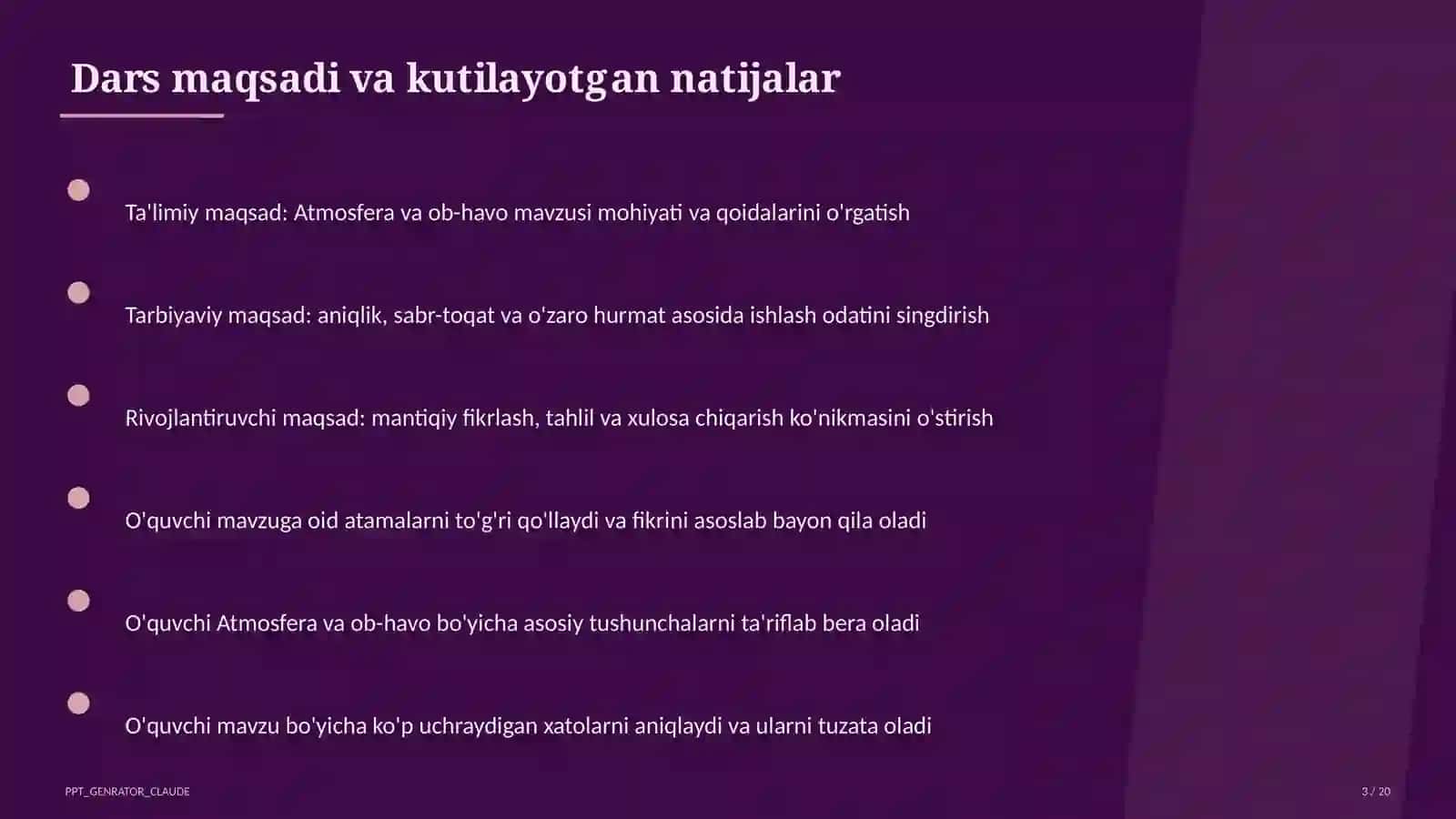 Dars maqsadi va kutilayotgan natijalar

Ta'limiy maqsad: Atmosfera va ob-havo mavzusi mohiyati va qoidalarini o'rgatish

Tarbiyaviy maqsad: aniqlik, sabr-toqat va o'zaro hurmat asosida ishlash odatini singdirish

Rivojlantiruvchi maqsad: mantiqiy fikrlash, tahlil va xulosa chiqarish ko'nikmasini o'stirish

O'quvchi mavzuga oid atamalarni to'g'ri qo'llaydi va fikrini asoslab bayon qila oladi

O'quvchi Atmosfera va ob-havo bo'yicha asosiy tushunchalarni ta'riflab bera oladi

O'quvchi mavzu bo'yicha ko'p uchraydigan xatolarni aniqlaydi va ularni tuzata oladi

PPT_GENRATOR_CLAUDE

3 / 20